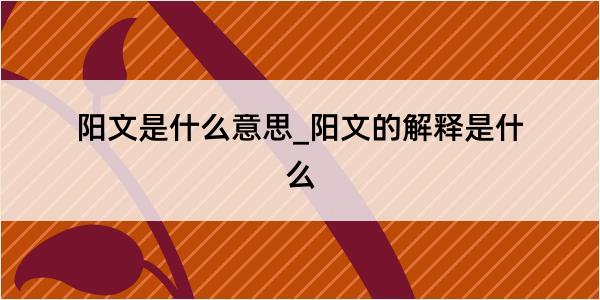 阳文是什么意思_阳文的解释是什么